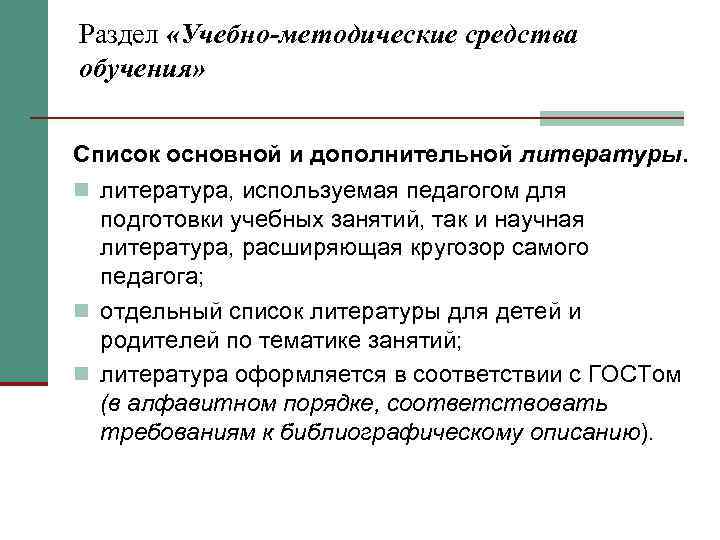 Раздел «Учебно-методические средства обучения»

Список основной и дополнительной литературы.

литература, используемая педагогом для подготовки учебных занятий, так и научная литература, расширяющая кругозор самого педагога;

отдельный список литературы для детей и родителей по тематике занятий;

литература оформляется в соответствии с ГОСТом (в алфавитном порядке, соответствовать требованиям к библиографическому описанию).